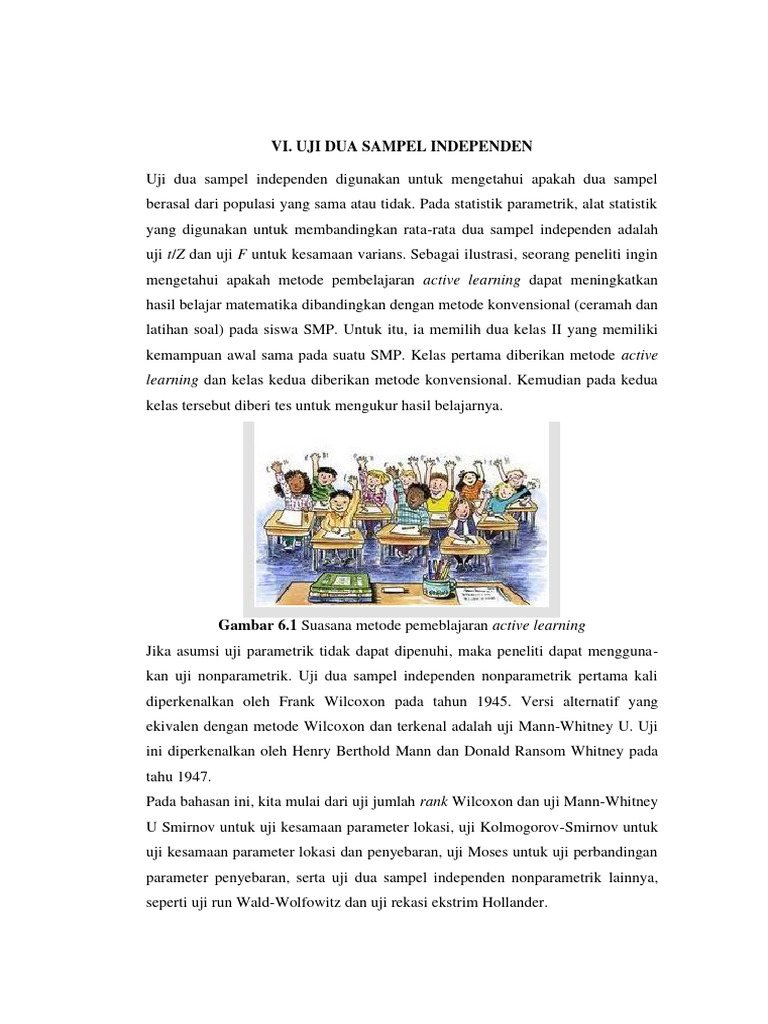 VI. UJI DUA SAMPEL INDEPENDEN

Uji dua sampel independen digunakan untuk mengetahui apakah dua sampel berasal dari populasi yang sama atau tidak. Pada statistik parametrik, alat statistik yang digunakan untuk membandingkan rata-rata dua sampel independen adalah uji $t/Z$ dan uji $F$ untuk kesamaan varians. Sebagai ilustrasi, seorang peneliti ingin mengetahui apakah metode pembelajaran active learning dapat meningkatkan hasil belajar matematika dibandingkan dengan metode konvensional (ceramah dan latihan soal) pada siswa SMP. Untuk itu, ia memilih dua kelas II yang memiliki kemampuan awal sama pada suatu SMP. Kelas pertama diberikan metode active learning dan kelas kedua diberikan metode konvensional. Kemudian pada kedua kelas tersebut diberi tes untuk mengukur hasil belajarnya.

Gambar 6.1 Suasana metode pemeblajaran active learning

Jika asumsi uji parametrik tidak dapat dipenuhi, maka peneliti dapat menggunakan uji nonparametrik. Uji dua sampel independen nonparametrik pertama kali diperkenalkan oleh Frank Wilcoxon pada tahun 1945. Versi alternatif yang ekivalen dengan metode Wilcoxon dan terkenal adalah uji Mann-Whitney U. Uji ini diperkenalkan oleh Henry Berthold Mann dan Donald Ransom Whitney pada tahu 1947.

Pada bahasan ini, kita mulai dari uji jumlah rank Wilcoxon dan uji Mann-Whitney U Smirnov untuk uji kesamaan parameter lokasi, uji Kolmogorov-Smirnov untuk uji kesamaan parameter lokasi dan penyebaran, uji Moses untuk uji perbandingan parameter penyebaran, serta uji dua sampel independen nonparametrik lainnya, seperti uji run Wald-Wolfowitz dan uji rekasi ekstrim Hollander.